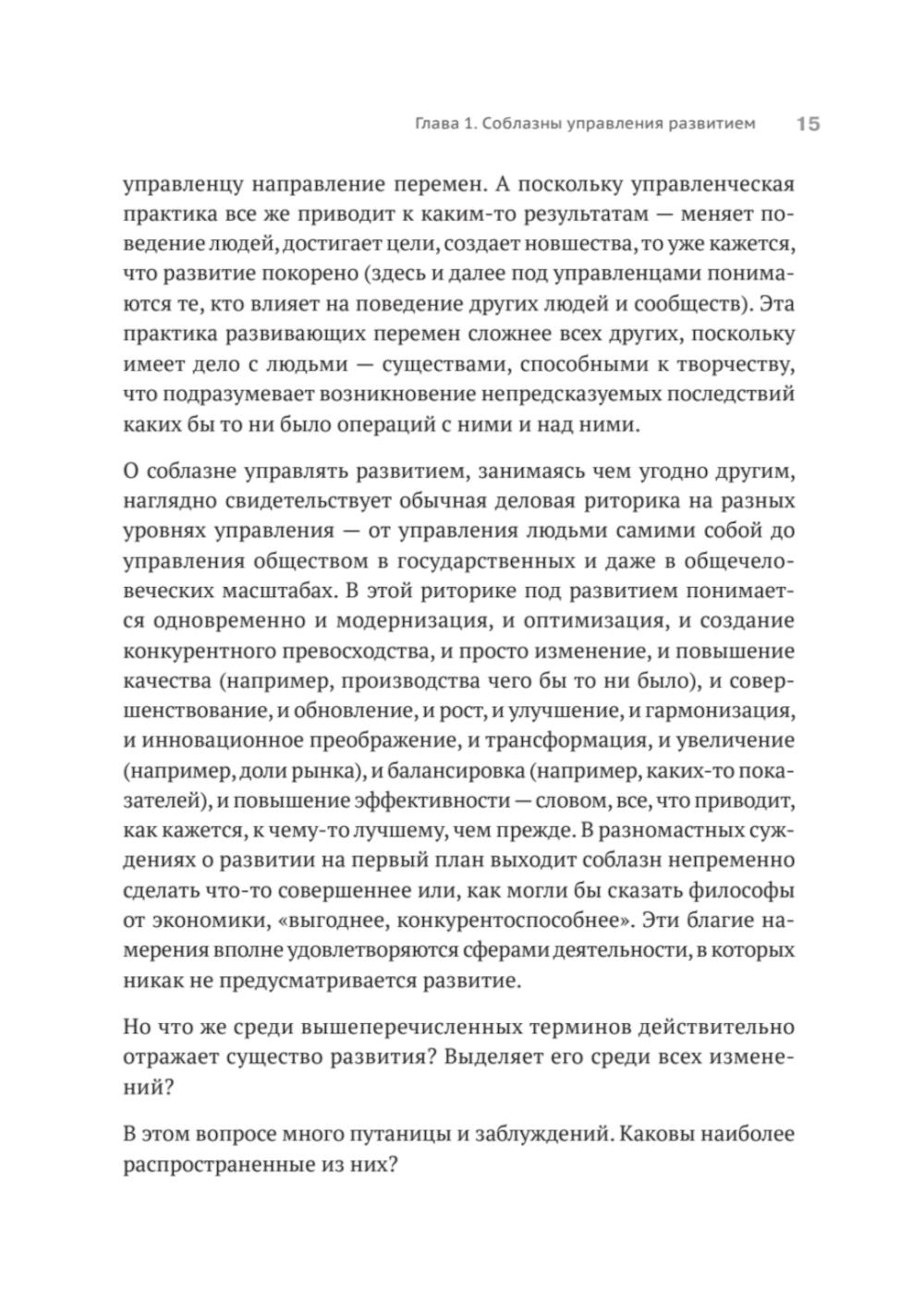 Глава 1. Соблазны управления развитием 15

управленцу направление перемен. А поскольку управленческая практика все же приводит к каким-то результатам — меняет поведение людей, достигает цели, создает новшества, то уже кажется, что развитие покорено (здесь и далее под управленцами понимаются те, кто влияет на поведение других людей и сообществ). Эта практика развивающих перемен сложнее всех других, поскольку имеет дело с людьми — существами, способными к творчеству, что подразумевает возникновение непредсказуемых последствий каких бы то ни было операций с ними и над ними.

О соблазне управлять развитием, занимаясь чем угодно другим, наглядно свидетельствует обычная деловая риторика на разных уровнях управления — от управления людьми самими собой до управления обществом в государственных и даже в общечеловеческих масштабах. В этой риторике под развитием понимается одновременно и модернизация, и оптимизация, и создание конкурентного превосходства, и просто изменение, и повышение качества (например, производства чего бы то ни было), и совершенствование, и обновление, и рост, и улучшение, и гармонизация, и инновационное преображение, и трансформация, и увеличение (например, доли рынка), и балансировка (например, каких-то показателей), и повышение эффективности — словом, все, что приводит, как кажется, к чему-то лучшему, чем прежде. В разномастных суждениях о развитии на первый план выходит соблазн непременно сделать что-то совершеннее или, как могли бы сказать философы от экономики, «выгоднее, конкурентоспособнее». Эти благие намерения вполне удовлетворяются сферами деятельности, в которых никак не предусматривается развитие.

Но что же среди вышеперечисленных терминов действительно отражает существо развития? Выделяет его среди всех изменений?

В этом вопросе много путаницы и заблуждений. Каковы наиболее распространенные из них?